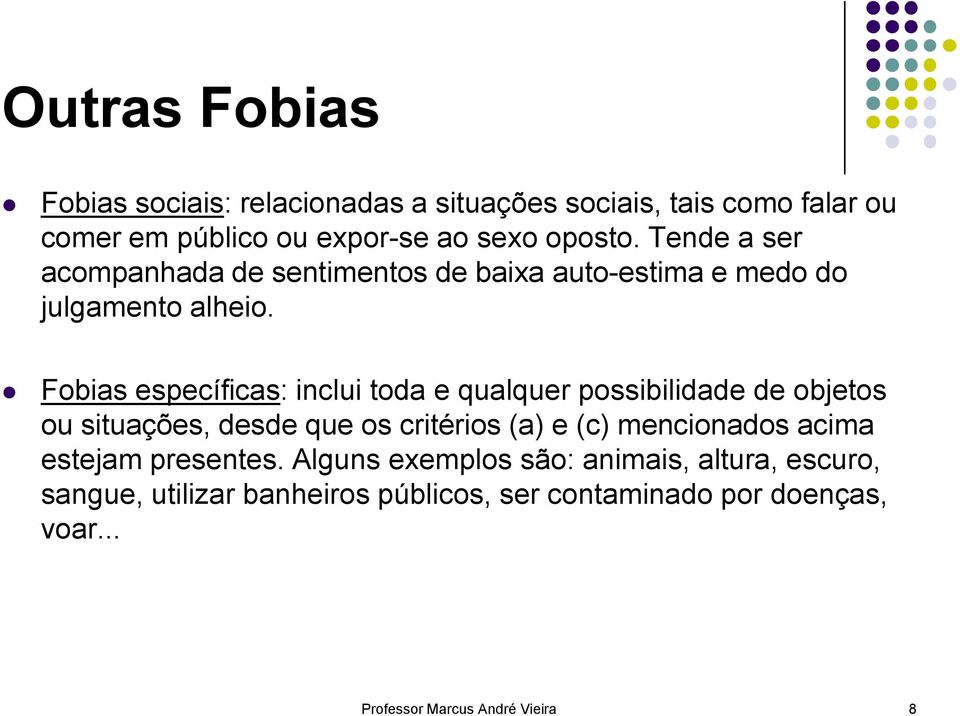 Outras Fobias

Fobias sociais: relacionadas a situações sociais, tais como falar ou comer em público ou expor-se ao sexo oposto. Tende a ser acompanhada de sentimentos de baixa auto-estima e medo do julgamento alheio.

Fobias específicas: inclui toda e qualquer possibilidade de objetos ou situações, desde que os critérios (a) e (c) mencionados acima estejam presentes. Alguns exemplos são: animais, altura, escuro, sangue, utilizar banheiros públicos, ser contaminado por doenças, voar...

Professor Marcus André Vieira

8